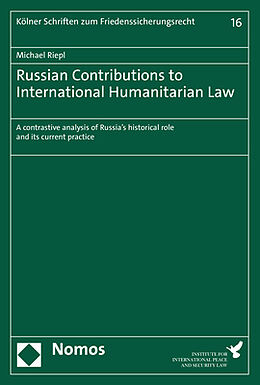 Kölner Schriften zum Friedenssicherungsrecht

16

Michael Riepl

Russian Contributions to International Humanitarian Law

A contrastive analysis of Russia's historical role and its current practice

Nomos

INSTITUTE FOR INTERNATIONAL PEACE AND SECURITY LAW